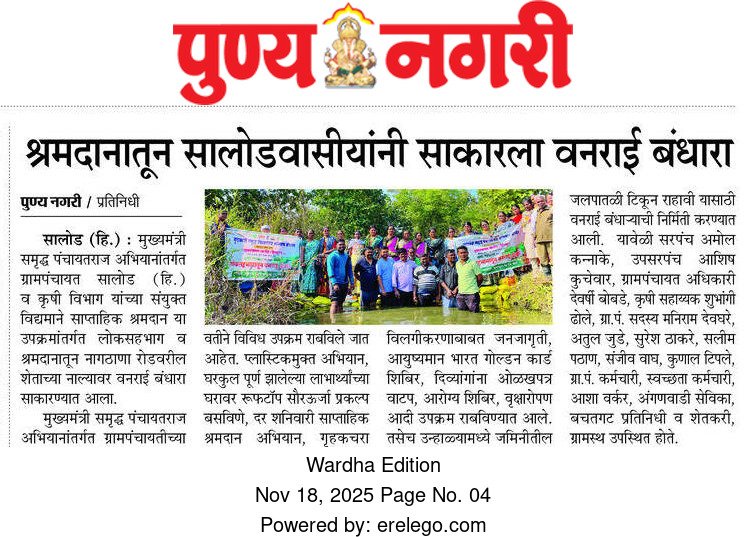 पुण्य नगरी

श्रमदानातून सालोडवासीयांनी साकारला वनराई बंधारा

पुण्य नगरी / प्रतिनिधी

सालोड (हि.) : मुख्यमंत्री समृद्ध पंचायतराज अभियानांतर्गत ग्रामपंचायत सालोड (हि.) व कृषी विभाग यांच्या संयुक्त विद्यमाने साप्ताहिक श्रमदान या उपक्रमांतर्गत लोकसहभाग व श्रमदानातून नागठाणा रोडवरील शेताच्या नाल्यावर वनराई बंधारा साकारण्यात आला.

मुख्यमंत्री समृद्ध पंचायतराज अभियानांतर्गत ग्रामपंचायतीच्या वतीने विविध उपक्रम राबविले जात आहेत. प्लास्टिकमुक्त अभियान, घरकुल पूर्ण झालेल्या लाभार्थ्यांच्या घरावर रूफटॉप सौरऊर्जा प्रकल्प बसविणे, दर शनिवारी साप्ताहिक श्रमदान अभियान, गृहकचरा विलगीकरणाबाबत जनजागृती, आयुष्यमान भारत गोल्डन कार्ड शिबिर, दिव्यांगांना ओळखपत्र वाटप, आरोग्य शिबिर, वृक्षारोपण आदी उपक्रम राबविण्यात आले. तसेच उन्हाळ्यामध्ये जमिनीतील जलपातळी टिकून राहावी यासाठी वनराई बंधाऱ्याची निर्मिती करण्यात आली. यावेळी सरपंच अमोल कन्नाके, उपसरपंच आशिष कुचेवार, ग्रामपंचायत अधिकारी देवर्षी बोबडे, कृषी सहाय्यक शुभांगी ढोले, ग्रा.पं. सदस्य मनिराम देवघरे, अतुल जुडे, सुरेश ठाकरे, सलीम पठाण, संजीव वाघ, कुणाल टिपले, ग्रा.पं. कर्मचारी, स्वच्छता कर्मचारी, आशा वर्कर, अंगणवाडी सेविका, बचतगट प्रतिनिधी व शेतकरी, ग्रामस्थ उपस्थित होते.

Wardha Edition
Nov 18, 2025 Page No. 04
Powered by: erelego.com